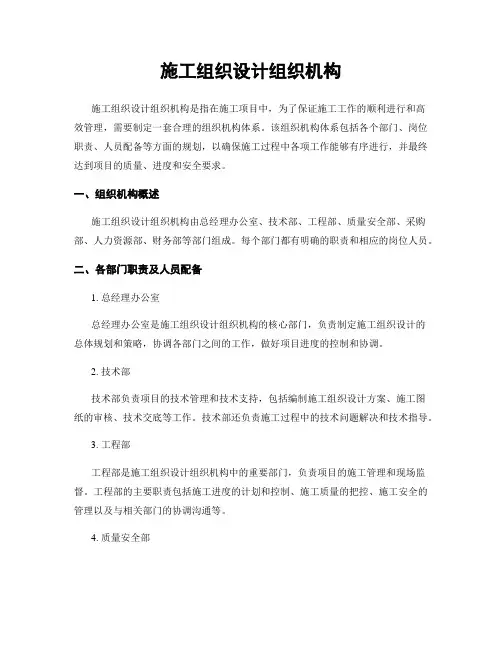 施工组织设计组织机构

施工组织设计组织机构是指在施工项目中，为了保证施工工作的顺利进行和高效管理，需要制定一套合理的组织机构体系。该组织机构体系包括各个部门、岗位职责、人员配备等方面的规划，以确保施工过程中各项工作能够有序进行，并最终达到项目的质量、进度和安全要求。

一、组织机构概述

施工组织设计组织机构由总经理办公室、技术部、工程部、质量安全部、采购部、人力资源部、财务部等部门组成。每个部门都有明确的职责和相应的岗位人员。

二、各部门职责及人员配备

1. 总经理办公室

总经理办公室是施工组织设计组织机构的核心部门，负责制定施工组织设计的总体规划和策略，协调各部门之间的工作，做好项目进度的控制和协调。

2. 技术部

技术部负责项目的技术管理和技术支持，包括编制施工组织设计方案、施工图纸的审核、技术交底等工作。技术部还负责施工过程中的技术问题解决和技术指导。

3. 工程部

工程部是施工组织设计组织机构中的重要部门，负责项目的施工管理和现场监督。工程部的主要职责包括施工进度的计划和控制、施工质量的把控、施工安全的管理以及与相关部门的协调沟通等。

4. 质量安全部